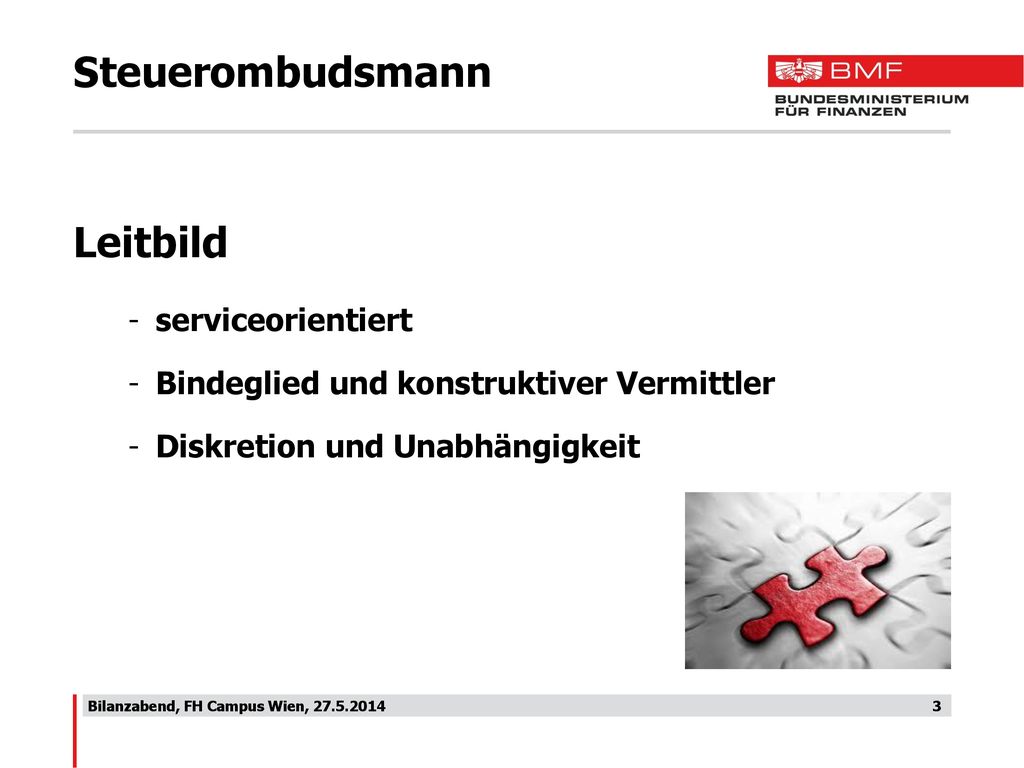 Steuerombudsmann

BMF
BUNDESMINISTERIUM FÜR FINANZEN

Leitbild

- serviceorientiert
- Bindeglied und konstruktiver Vermittler
- Diskretion und Unabhängigkeit

Bilanzabend, FH Campus Wien, 27.5.2014

3